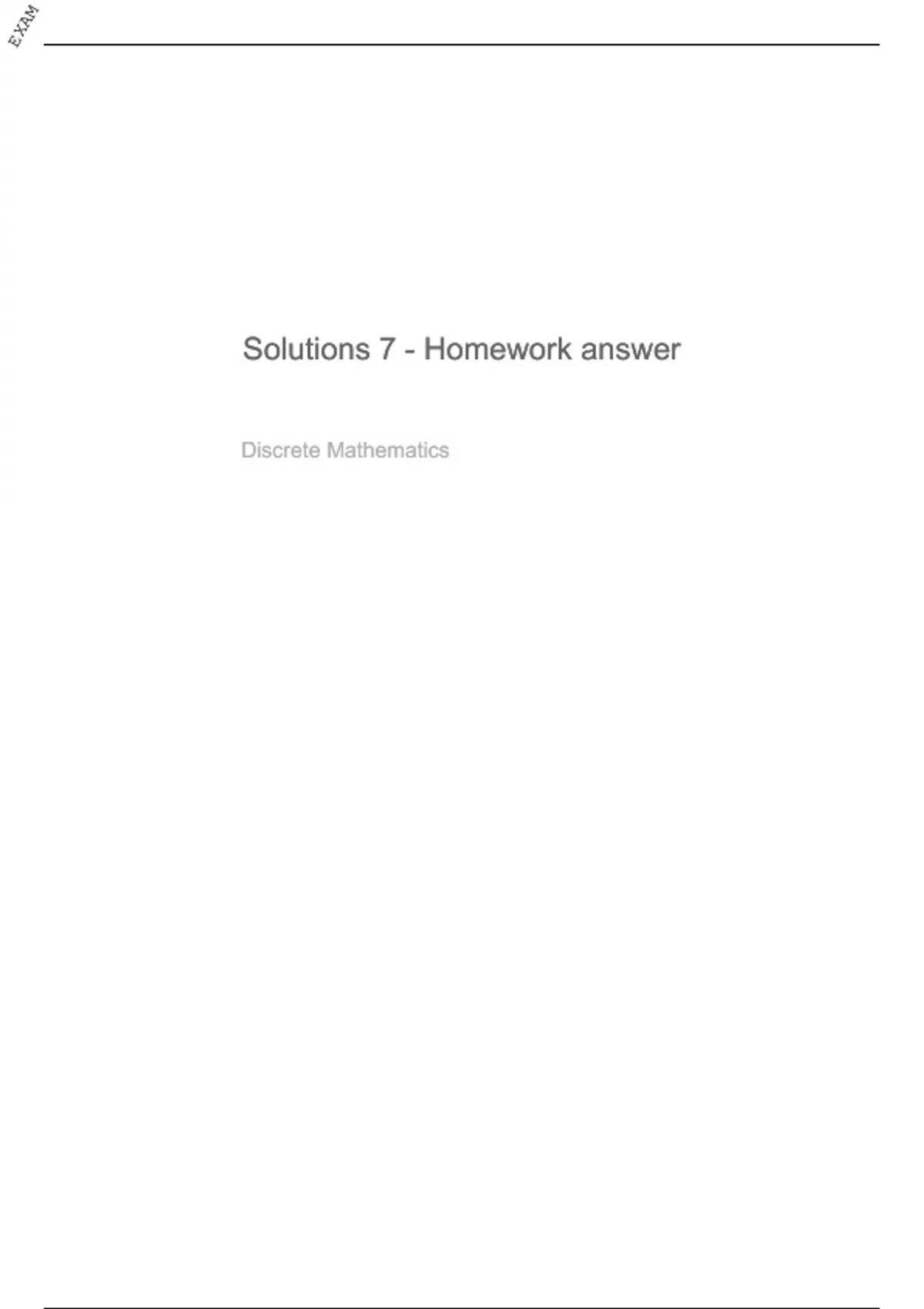 EXAM

Solutions 7 - Homework answer

Discrete Mathematics